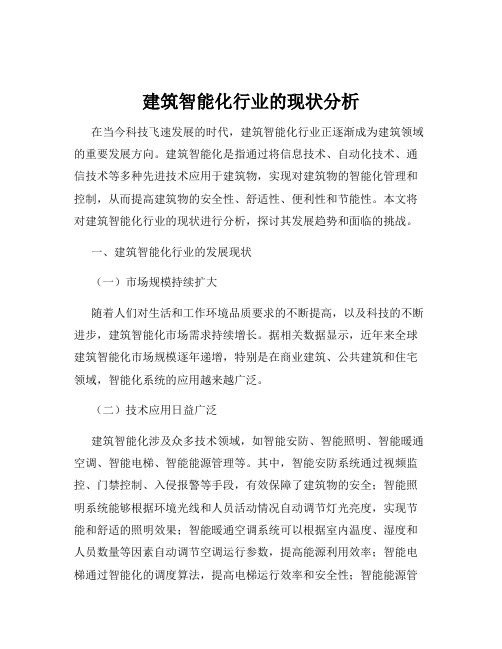 建筑智能化行业的现状分析

在当今科技飞速发展的时代，建筑智能化行业正逐渐成为建筑领域的重要发展方向。建筑智能化是指通过将信息技术、自动化技术、通信技术等多种先进技术应用于建筑物，实现对建筑物的智能化管理和控制，从而提高建筑物的安全性、舒适性、便利性和节能性。本文将对建筑智能化行业的现状进行分析，探讨其发展趋势和面临的挑战。

一、建筑智能化行业的发展现状

（一）市场规模持续扩大

随着人们对生活和工作环境品质要求的不断提高，以及科技的不断进步，建筑智能化市场需求持续增长。据相关数据显示，近年来全球建筑智能化市场规模逐年递增，特别是在商业建筑、公共建筑和住宅领域，智能化系统的应用越来越广泛。

（二）技术应用日益广泛

建筑智能化涉及众多技术领域，如智能安防、智能照明、智能暖通空调、智能电梯、智能能源管理等。其中，智能安防系统通过视频监控、门禁控制、入侵报警等手段，有效保障了建筑物的安全；智能照明系统能够根据环境光线和人员活动情况自动调节灯光亮度，实现节能和舒适的照明效果；智能暖通空调系统可以根据室内温度、湿度和人员数量等因素自动调节空调运行参数，提高能源利用效率；智能电梯通过智能化的调度算法，提高电梯运行效率和安全性；智能能源管